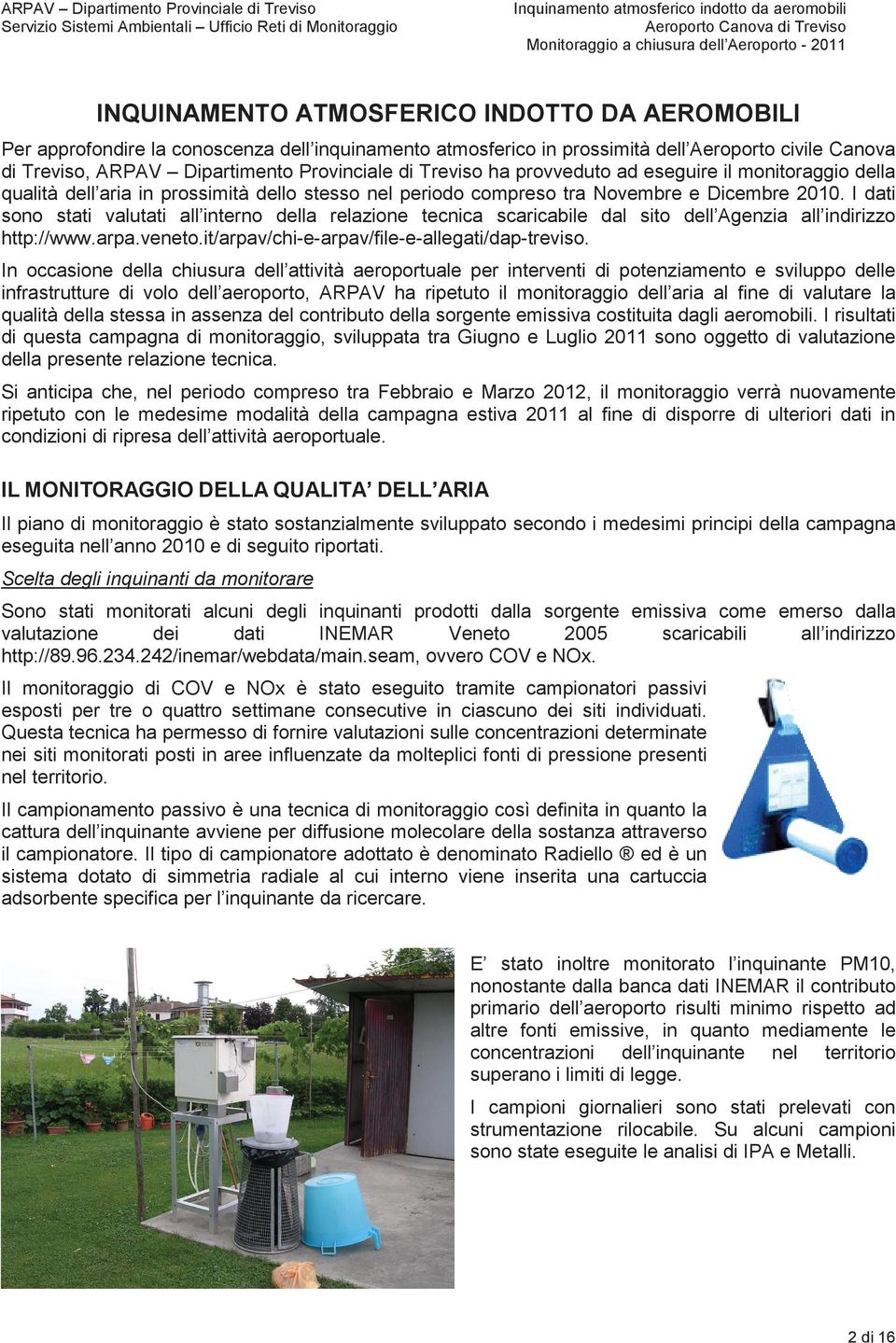 ARPAV – Dipartimento Provinciale di Treviso
Servizio Sistemi Ambientali – Ufficio Reti di Monitoraggio

Inquinamento atmosferico indotto da aeromobili
Aeroporto Canova di Treviso
Monitoraggio a chiusura dell'Aeroporto - 2011

INQUINAMENTO ATMOSFERICO INDOTTO DA AEROMOBILI

Per approfondire la conoscenza dell'inquinamento atmosferico in prossimità dell'Aeroporto civile Canova di Treviso, ARPAV – Dipartimento Provinciale di Treviso ha provveduto ad eseguire il monitoraggio della qualità dell'aria in prossimità dello stesso nel periodo compreso tra Novembre e Dicembre 2010. I dati sono stati valutati all'interno della relazione tecnica scaricabile dal sito dell'Agenzia all'indirizzo http://www.arpa.veneto.it/arpav/chi-e-arpav/file-e-allegati/dap-treviso.

In occasione della chiusura dell'attività aeroportuale per interventi di potenziamento e sviluppo delle infrastrutture di volo dell'aeroporto, ARPAV ha ripetuto il monitoraggio dell'aria al fine di valutare la qualità della stessa in assenza del contributo della sorgente emissiva costituita dagli aeromobili. I risultati di questa campagna di monitoraggio, sviluppata tra Giugno e Luglio 2011 sono oggetto di valutazione della presente relazione tecnica.

Si anticipa che, nel periodo compreso tra Febbraio e Marzo 2012, il monitoraggio verrà nuovamente ripetuto con le medesime modalità della campagna estiva 2011 al fine di disporre di ulteriori dati in condizioni di ripresa dell'attività aeroportuale.

IL MONITORAGGIO DELLA QUALITA' DELL'ARIA

Il piano di monitoraggio è stato sostanzialmente sviluppato secondo i medesimi principi della campagna eseguita nell'anno 2010 e di seguito riportati.

Scelta degli inquinanti da monitorare

Sono stati monitorati alcuni degli inquinanti prodotti dalla sorgente emissiva come emerso dalla valutazione dei dati INEMAR Veneto 2005 scaricabili all'indirizzo http://89.96.234.242/inemar/webdata/main.seam, ovvero COV e NOx.

Il monitoraggio di COV e NOx è stato eseguito tramite campionatori passivi esposti per tre o quattro settimane consecutive in ciascuno dei siti individuati. Questa tecnica ha permesso di fornire valutazioni sulle concentrazioni determinate nei siti monitorati posti in aree influenzate da molteplici fonti di pressione presenti nel territorio.

Il campionamento passivo è una tecnica di monitoraggio così definita in quanto la cattura dell'inquinante avviene per diffusione molecolare della sostanza attraverso il campionatore. Il tipo di campionatore adottato è denominato Radiello ® ed è un sistema dotato di simmetria radiale al cui interno viene inserita una cartuccia adsorbente specifica per l'inquinante da ricercare.

E' stato inoltre monitorato l'inquinante PM10, nonostante dalla banca dati INEMAR il contributo primario dell'aeroporto risulti minimo rispetto ad altre fonti emissive, in quanto mediamente le concentrazioni dell'inquinante nel territorio superano i limiti di legge.

I campioni giornalieri sono stati prelevati con strumentazione rilocabile. Su alcuni campioni sono state eseguite le analisi di IPA e Metalli.

2 di 16